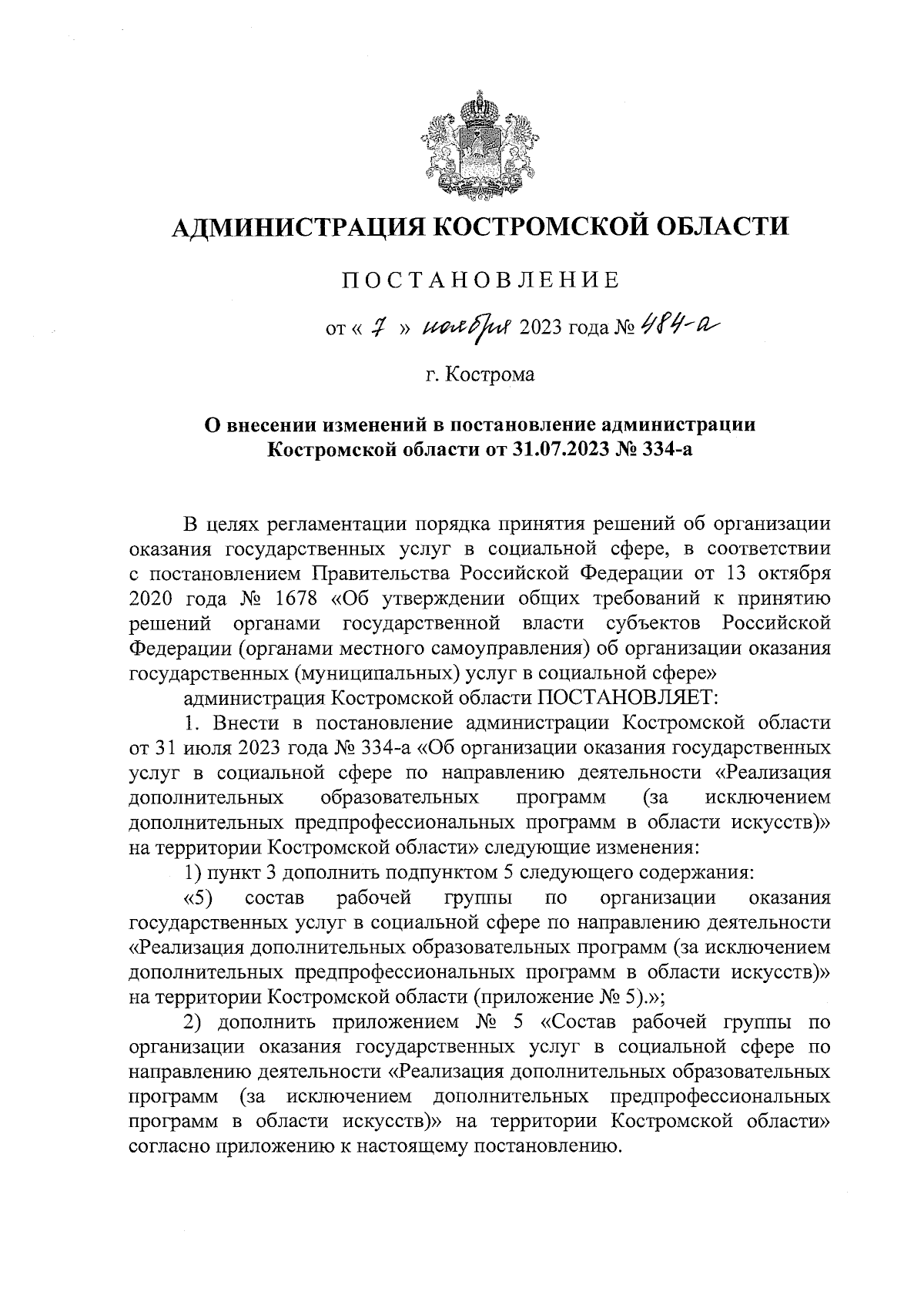 АДМИНИСТРАЦИЯ КОСТРОМСКОЙ ОБЛАСТИ

ПОСТАНОВЛЕНИЕ

от « 7 » ноября 2023 года № 484-а

г. Кострома

О внесении изменений в постановление администрации Костромской области от 31.07.2023 № 334-а

В целях регламентации порядка принятия решений об организации оказания государственных услуг в социальной сфере, в соответствии с постановлением Правительства Российской Федерации от 13 октября 2020 года № 1678 «Об утверждении общих требований к принятию решений органами государственной власти субъектов Российской Федерации (органами местного самоуправления) об организации оказания государственных (муниципальных) услуг в социальной сфере»

администрация Костромской области ПОСТАНОВЛЯЕТ:

1. Внести в постановление администрации Костромской области от 31 июля 2023 года № 334-а «Об организации оказания государственных услуг в социальной сфере по направлению деятельности «Реализация дополнительных образовательных программ (за исключением дополнительных предпрофессиональных программ в области искусств)» на территории Костромской области» следующие изменения:

1) пункт 3 дополнить подпунктом 5 следующего содержания:

«5) состав рабочей группы по организации оказания государственных услуг в социальной сфере по направлению деятельности «Реализация дополнительных образовательных программ (за исключением дополнительных предпрофессиональных программ в области искусств)» на территории Костромской области (приложение № 5).»;

2) дополнить приложением № 5 «Состав рабочей группы по организации оказания государственных услуг в социальной сфере по направлению деятельности «Реализация дополнительных образовательных программ (за исключением дополнительных предпрофессиональных программ в области искусств)» на территории Костромской области» согласно приложению к настоящему постановлению.